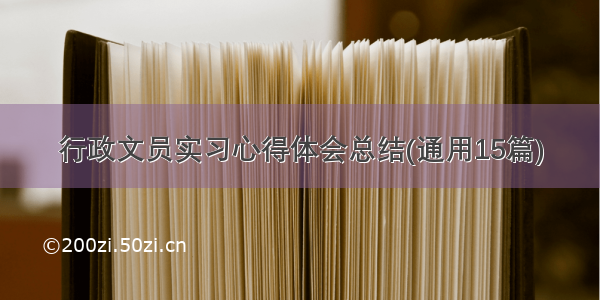 行政文员实习心得体会总结(通用15篇)

©200zi.50zi.cn